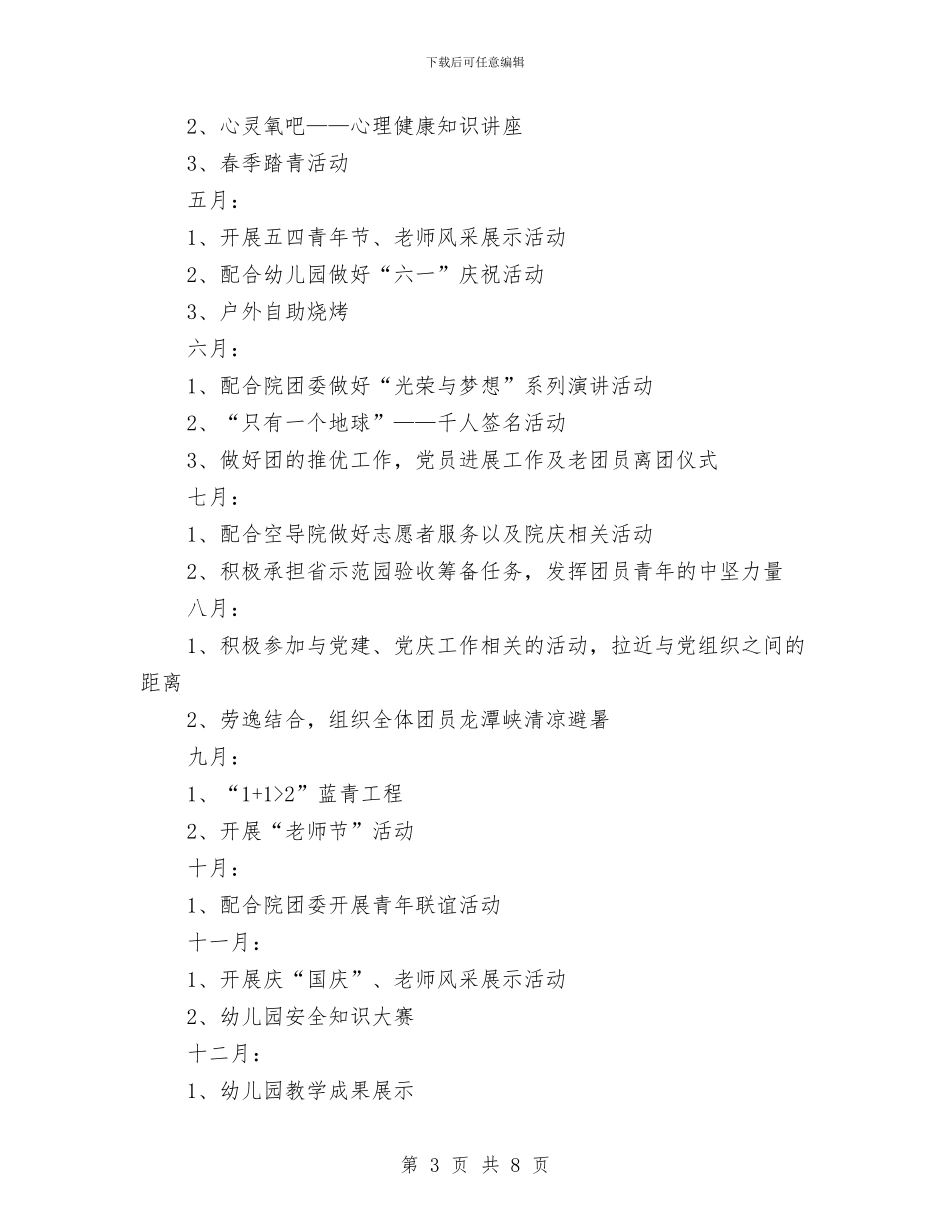 下载后可任意编辑

2、心灵氧吧——心理健康知识讲座

3、春季踏青活动

五月：

1、开展五四青年节、老师风采展示活动

2、配合幼儿园做好“六一”庆祝活动

3、户外自助烧烤

六月：

1、配合院团委做好“光荣与梦想”系列演讲活动

2、“只有一个地球”——千人签名活动

3、做好团的推优工作，党员进展工作及老团员离团仪式

七月：

1、配合空导院做好志愿者服务以及院庆相关活动

2、积极承担省示范园验收筹备任务，发挥团员青年的中坚力量

八月：

1、积极参加与党建、党庆工作相关的活动，拉近与党组织之间的距离

2、劳逸结合，组织全体团员龙潭峡清凉避暑

九月：

1、“1+1>2”蓝青工程

2、开展“老师节”活动

十月：

1、配合院团委开展青年联谊活动

十一月：

1、开展庆“国庆”、老师风采展示活动

2、幼儿园安全知识大赛

十二月：

1、幼儿园教学成果展示

第 3 页 共 8 页